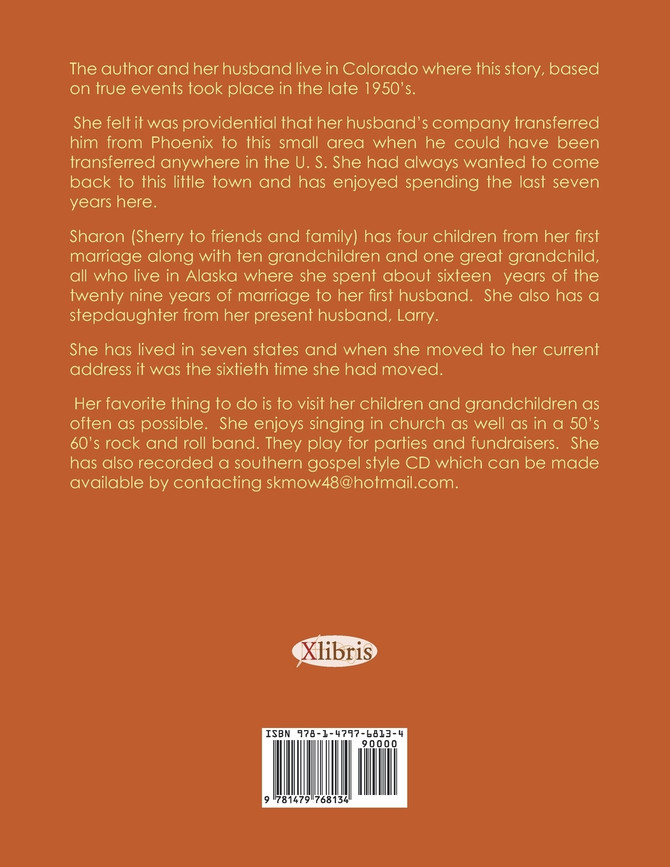 The author and her husband live in Colorado where this story, based on true events took place in the late 1950's.

She felt it was providential that her husband's company transferred him from Phoenix to this small area when he could have been transferred anywhere in the U. S. She had always wanted to come back to this little town and has enjoyed spending the last seven years here.

Sharon (Sherry to friends and family) has four children from her first marriage along with ten grandchildren and one great grandchild, all who live in Alaska where she spent about sixteen years of the twenty nine years of marriage to her first husband. She also has a stepdaughter from her present husband, Larry.

She has lived in seven states and when she moved to her current address it was the sixtieth time she had moved.

Her favorite thing to do is to visit her children and grandchildren as often as possible. She enjoys singing in church as well as in a 50's 60's rock and roll band. They play for parties and fundraisers. She has also recorded a southern gospel style CD which can be made available by contacting skmow48@hotmail.com.

Xlibris

ISBN 978-1-4797-6813-4
90000
9 781479 768134